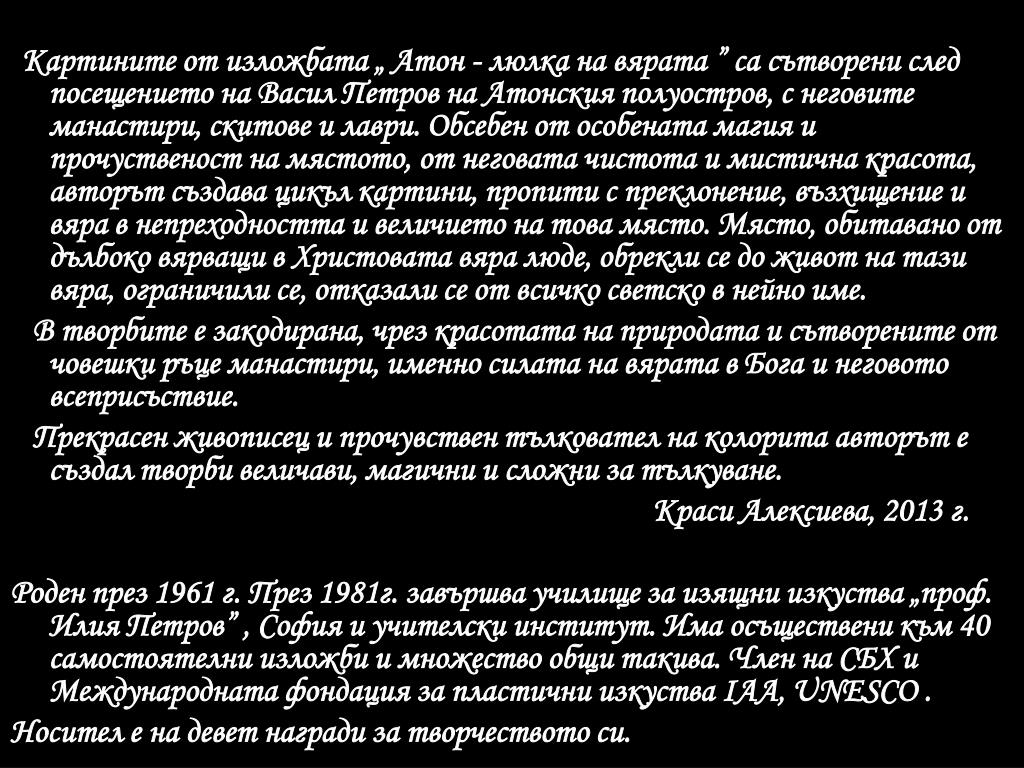 Картините от изложбата „ Атон - люлка на вярата ” са сътворени след посещението на Васил Петров на Атонския полуостров, с неговите манастири, скитове и лаври. Обсебен от особената магия и прочуственост на мястото, от неговата чистота и мистична красота, авторът създава цикъл картини, пропити с преклонение, възхищение и вяра в непреходността и величието на това място. Място, обитавано от дълбоко вярващи в Христовата вяра люде, обрекли се до живот на тази вяра, ограничили се, отказали се от всичко светско в нейно име.

В творбите е закодирана, чрез красотата на природата и сътворените от човешки ръце манастири, именно силата на вярата в Бога и неговото всеприсъствие.

Прекрасен живописец и прочувствен тълкувател на колорита авторът е създал творби величави, магични и сложни за тълкуване.

Краси Алексиева, 2013 г.

Роден през 1961 г. През 1981г. завършва училище за изящни изкуства „проф. Илия Петров” , София и учителски институт. Има осъществени към 40 самостоятелни изложби и множество общи такива. Член на СБХ и Международната фондация за пластични изкуства IAA, UNESCO .

Носител е на девет награди за творчеството си.